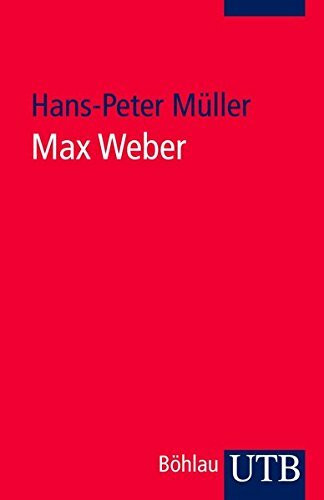 Hans-Peter Müller
Max Weber

Böhlau UTB